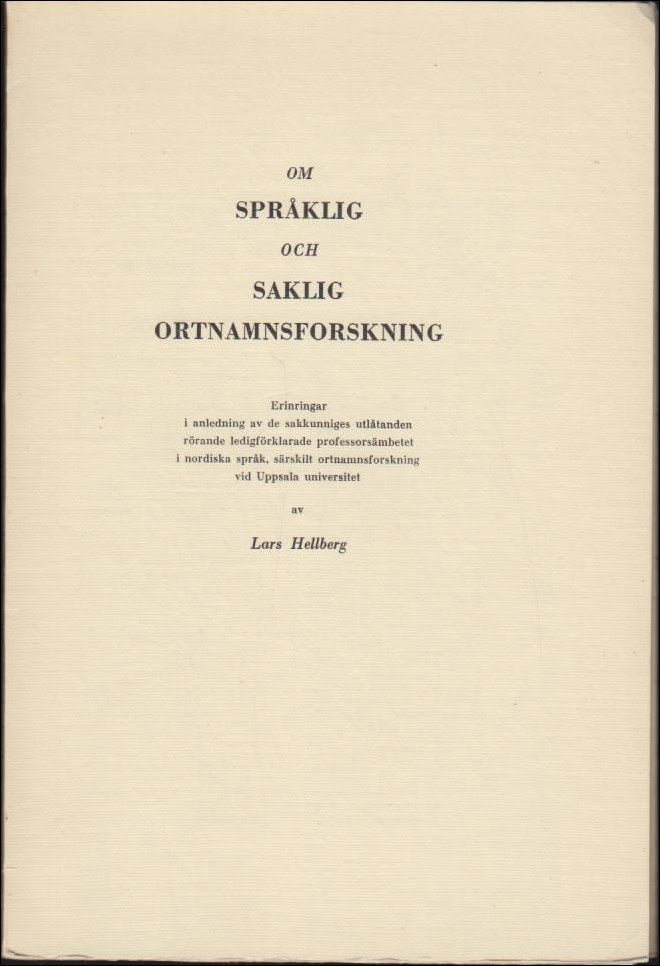 OM
SPRÅKLIG
OCH
SAKLIG
ORTNAMNSFORSKNING

Erinringar
i anledning av de sakkunniges utlåtanden
rörande ledigförklarade professorsämbetet
i nordiska språk, särskilt ortnamnsforskning
vid Uppsala universitet

av

Lars Hellberg